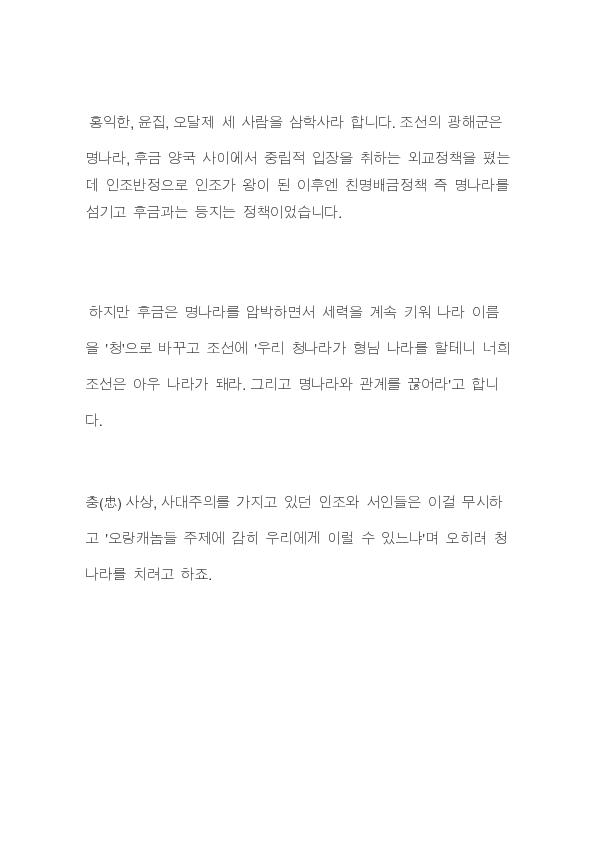 홍익한, 윤집, 오달제 세 사람을 삼학사라 합니다. 조선의 광해군은 명나라, 후금 양국 사이에서 중립적 입장을 취하는 외교정책을 폈는데 인조반정으로 인조가 왕이 된 이후엔 친명배금정책 즉 명나라를 섬기고 후금과는 등지는 정책이었습니다.

하지만 후금은 명나라를 압박하면서 세력을 계속 키워 나라 이름을 '청'으로 바꾸고 조선에 '우리 청나라가 형님 나라를 할테니 너희 조선은 아우 나라가 돼라. 그리고 명나라와 관계를 끊어라'고 합니다.

충(忠) 사상, 사대주의를 가지고 있던 인조와 서인들은 이걸 무시하고 '오랑캐놈들 주제에 감히 우리에게 이럴 수 있느냐'며 오히려 청나라를 치려고 하죠.